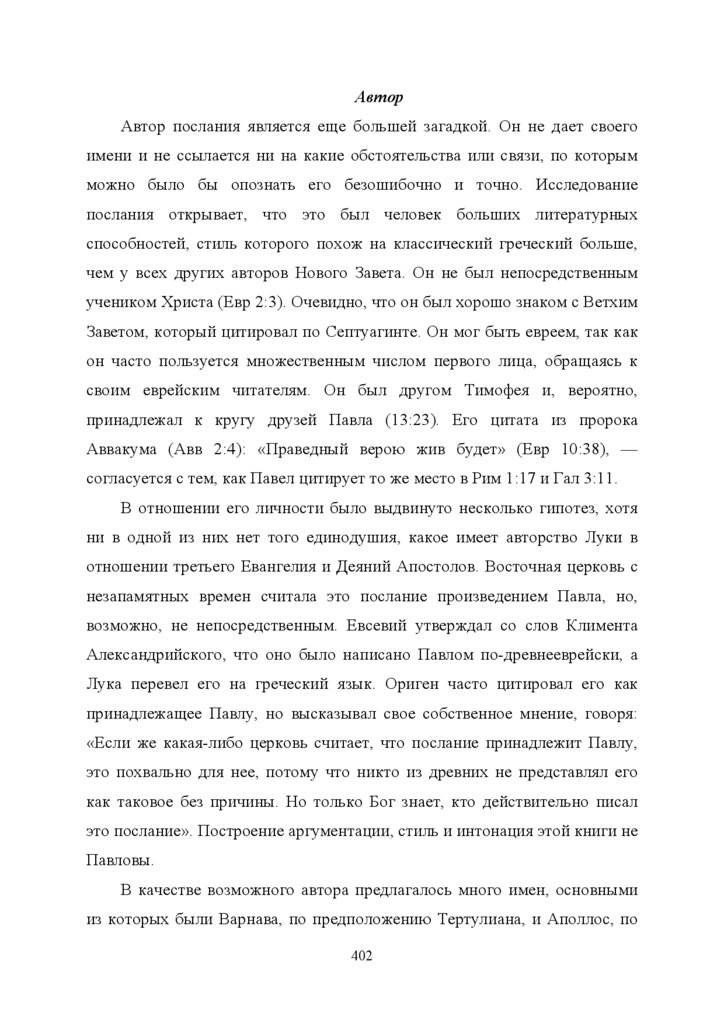 Автор

Автор послания является еще большей загадкой. Он не дает своего имени и не ссылается ни на какие обстоятельства или связи, по которым можно было бы опознать его безошибочно и точно. Исследование послания открывает, что это был человек больших литературных способностей, стиль которого похож на классический греческий больше, чем у всех других авторов Нового Завета. Он не был непосредственным учеником Христа (Евр 2:3). Очевидно, что он был хорошо знаком с Ветхим Заветом, который цитировал по Септуагинте. Он мог быть евреем, так как он часто пользуется множественным числом первого лица, обращаясь к своим еврейским читателям. Он был другом Тимофея и, вероятно, принадлежал к кругу друзей Павла (13:23). Его цитата из пророка Аввакума (Авв 2:4): «Праведный верою жив будет» (Евр 10:38), — согласуется с тем, как Павел цитирует то же место в Рим 1:17 и Гал 3:11.

В отношении его личности было выдвинуто несколько гипотез, хотя ни в одной из них нет того единодушия, какое имеет авторство Луки в отношении третьего Евангелия и Деяний Апостолов. Восточная церковь с незапамятных времен считала это послание произведением Павла, но, возможно, не непосредственным. Евсевий утверждал со слов Климента Александрийского, что оно было написано Павлом по-древнееврейски, а Лука перевел его на греческий язык. Ориген часто цитировал его как принадлежащее Павлу, но высказывал свое собственное мнение, говоря: «Если же какая-либо церковь считает, что послание принадлежит Павлу, это похвально для нее, потому что никто из древних не представлял его как таковое без причины. Но только Бог знает, кто действительно писал это послание». Построение аргументации, стиль и интонация этой книги не Павловы.

В качестве возможного автора предлагалось много имен, основными из которых были Варнава, по предположению Тертулиана, и Аполлос, по

402